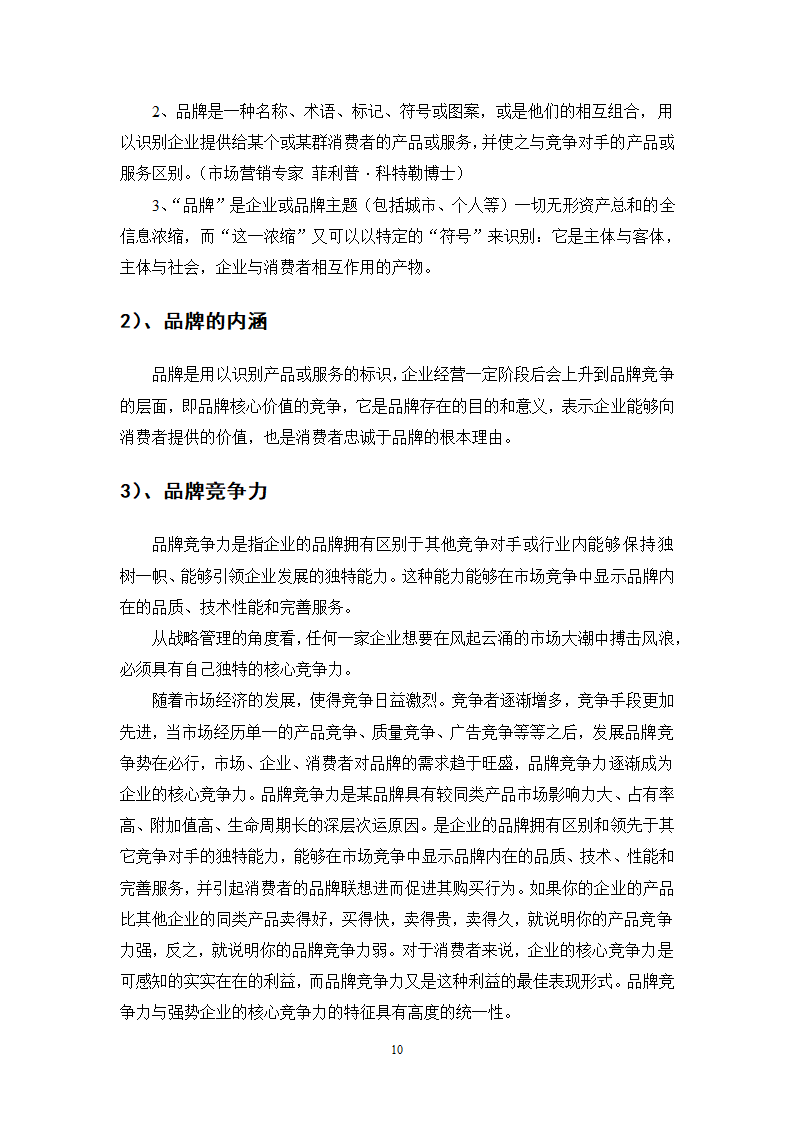 2、品牌是一种名称、术语、标记、符号或图案，或是他们的相互组合，用以识别企业提供给某个或某群消费者的产品或服务，并使之与竞争对手的产品或服务区别。(市场营销专家 菲利普·科特勒博士)

3、“品牌”是企业或品牌主题（包括城市、个人等）一切无形资产总和的全信息浓缩，而“这一浓缩”又可以以特定的“符号”来识别；它是主体与客体，主体与社会，企业与消费者相互作用的产物。

2)、品牌的内涵

品牌是用以识别产品或服务的标识，企业经营一定阶段后会上升到品牌竞争的层面，即品牌核心价值的竞争，它是品牌存在的目的和意义，表示企业能够向消费者提供的价值，也是消费者忠诚于品牌的根本理由。

3)、品牌竞争力

品牌竞争力是指企业的品牌拥有区别于其他竞争对手或行业内能够保持独树一帜、能够引领企业发展的独特能力。这种能力能够在市场竞争中显示品牌内在的品质、技术性能和完善服务。

从战略管理的角度看，任何一家企业想要在风起云涌的市场大潮中搏击风浪，必须具有自己独特的核心竞争力。

随着市场经济的发展，使得竞争日益激烈。竞争者逐渐增多，竞争手段更加先进，当市场经历单一的产品竞争、质量竞争、广告竞争等等之后，发展品牌竞争势在必行，市场、企业、消费者对品牌的需求趋于旺盛，品牌竞争力逐渐成为企业的核心竞争力。品牌竞争力是某品牌具有较同类产品市场影响力大、占有率高、附加值高、生命周期长的深层次运原因。是企业的品牌拥有区别和领先于其它竞争对手的独特能力，能够在市场竞争中显示品牌内在的品质、技术、性能和完善服务，并引起消费者的品牌联想进而促进其购买行为。如果你的企业的产品比其他企业的同类产品卖得好，买得快，卖得贵，卖得久，就说明你的产品竞争力强，反之，就说明你的品牌竞争力弱。对于消费者来说，企业的核心竞争力是可感知的实实在在的利益，而品牌竞争力又是这种利益的最佳表现形式。品牌竞争力与强势企业的核心竞争力的特征具有高度的统一性。

10